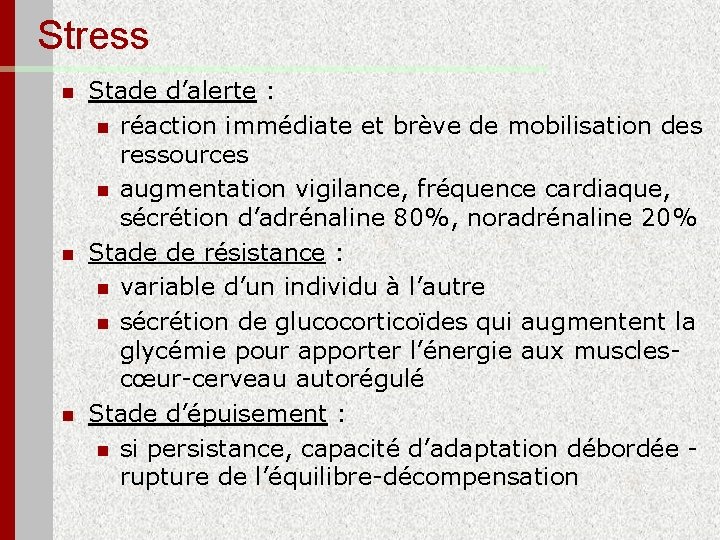 Stress

- Stade d’alerte :
  - réaction immédiate et brève de mobilisation des ressources
  - augmentation vigilance, fréquence cardiaque, sécrétion d’adrénaline 80%, noradrénaline 20%
- Stade de résistance :
  - variable d’un individu à l’autre
  - sécrétion de glucocorticoïdes qui augmentent la glycémie pour apporter l’énergie aux muscles-cœur-cerveau autorégulé
- Stade d’épuisement :
  - si persistance, capacité d’adaptation débordée - rupture de l’équilibre-décompensation